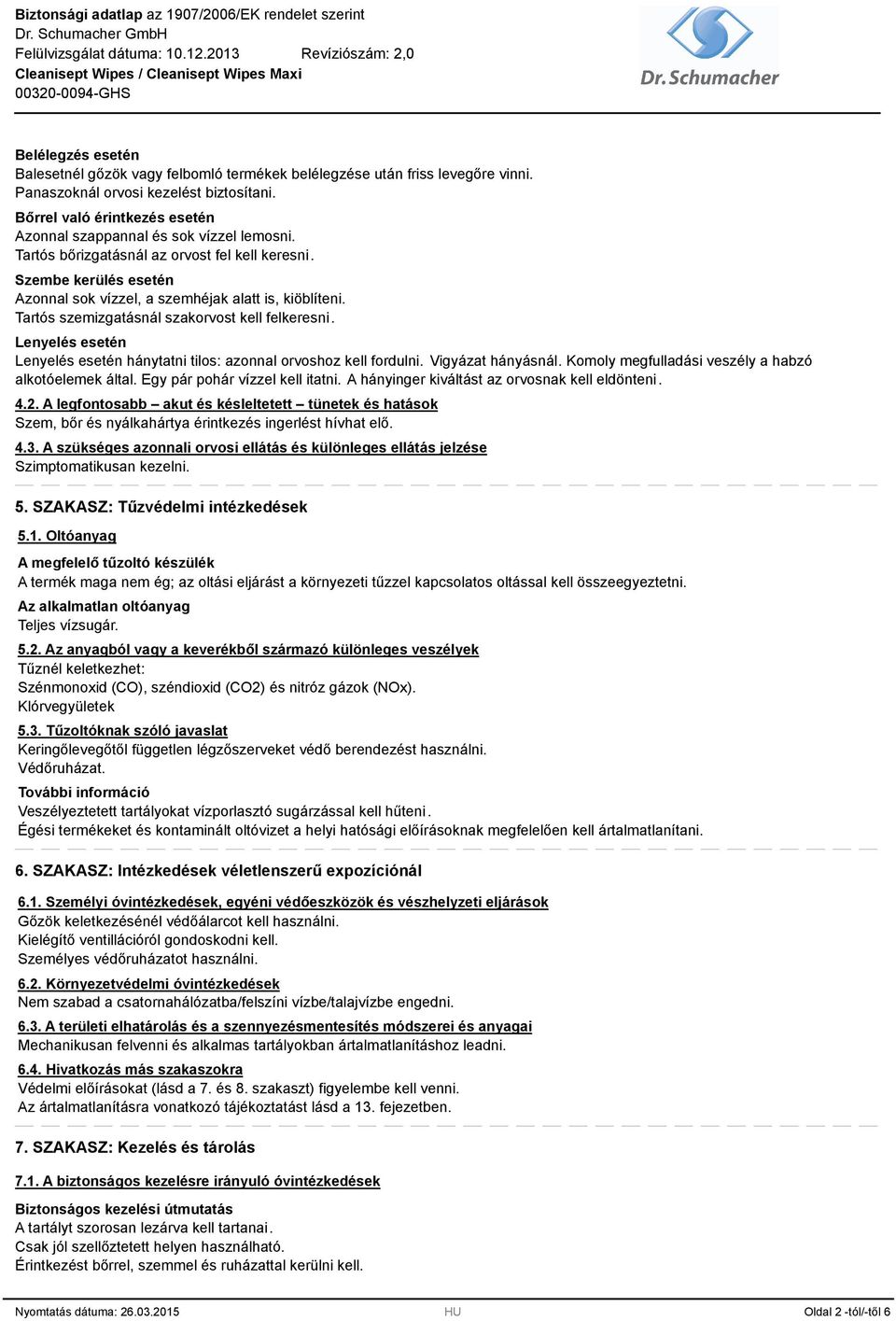 Biztonsági adatlap az 1907/2006/EK rendelet szerint
Dr. Schumacher GmbH
Felülvizsgálat dátuma: 10.12.2013 Revíziószám: 2,0
Cleanisept Wipes / Cleanisept Wipes Maxi
00320-0094-GHS

Dr. Schumacher

Belélegzés esetén
Balesetnél gőzök vagy felbomló termékek belélegzése után friss levegőre vinni. Panaszoknál orvosi kezelést biztosítani.

Bőrrel való érintkezés esetén
Azonnal szappannal és sok vízzel lemosni. Tartós bőrizgatásnál az orvost fel kell keresni.

Szembe kerülés esetén
Azonnal sok vízzel, a szemhéjak alatt is, kiöblíteni. Tartós szemizgatásnál szakorvost kell felkeresni.

Lenyelés esetén
Lenyelés esetén hánytatni tilos: azonnal orvoshoz kell fordulni. Vigyázat hányásnál. Komoly megfulladási veszély a habzó alkotóelemek által. Egy pár pohár vízzel kell itatni. A hányinger kiváltást az orvosnak kell eldönteni.

4.2. A legfontosabb – akut és késleltetett – tünetek és hatások
Szem, bőr és nyálkahártya érintkezés ingerlést hívhat elő.

4.3. A szükséges azonnali orvosi ellátás és különleges ellátás jelzése
Szimptomatikusan kezelni.

5. SZAKASZ: Tűzvédelmi intézkedések

5.1. Oltóanyag

A megfelelő tűzoltó készülék
A termék maga nem ég; az oltási eljárást a környezeti tűzzel kapcsolatos oltással kell összeegyeztetni.

Az alkalmatlan oltóanyag
Teljes vízsugár.

5.2. Az anyagból vagy a keverékből származó különleges veszélyek
Tűznél keletkezhet:
Szénmonoxid (CO), széndioxid (CO2) és nitróz gázok (NOx).
Klórvegyületek

5.3. Tűzoltóknak szóló javaslat
Keringőlevegőtől független légzőszerveket védő berendezést használni.
Védőruházat.

További információ
Veszélyeztetett tartályokat vízporlasztó sugárzással kell hűteni.
Égési termékeket és kontaminált oltóvizet a helyi hatósági előírásoknak megfelelően kell ártalmatlanítani.

6. SZAKASZ: Intézkedések véletlenszerű expozíciónál

6.1. Személyi óvintézkedések, egyéni védőeszközök és vészhelyzeti eljárások
Gőzök keletkezésénél védőálarcot kell használni.
Kielégítő ventillációról gondoskodni kell.
Személyes védőruházatot használni.

6.2. Környezetvédelmi óvintézkedések
Nem szabad a csatornahálózatba/felszíni vízbe/talajvízbe engedni.

6.3. A területi elhatárolás és a szennyezésmentesítés módszerei és anyagai
Mechanikusan felvenni és alkalmas tartályokban ártalmatlanításhoz leadni.

6.4. Hivatkozás más szakaszokra
Védelmi előírásokat (lásd a 7. és 8. szakaszt) figyelembe kell venni.
Az ártalmatlanításra vonatkozó tájékoztatást lásd a 13. fejezetben.

7. SZAKASZ: Kezelés és tárolás

7.1. A biztonságos kezelésre irányuló óvintézkedések

Biztonságos kezelési útmutatás
A tartályt szorosan lezárva kell tartanai.
Csak jól szellőztetett helyen használható.
Érintkezést bőrrel, szemmel és ruházattal kerülni kell.

Nyomtatás dátuma: 26.03.2015 HU Oldal 2 -tól/-től 6